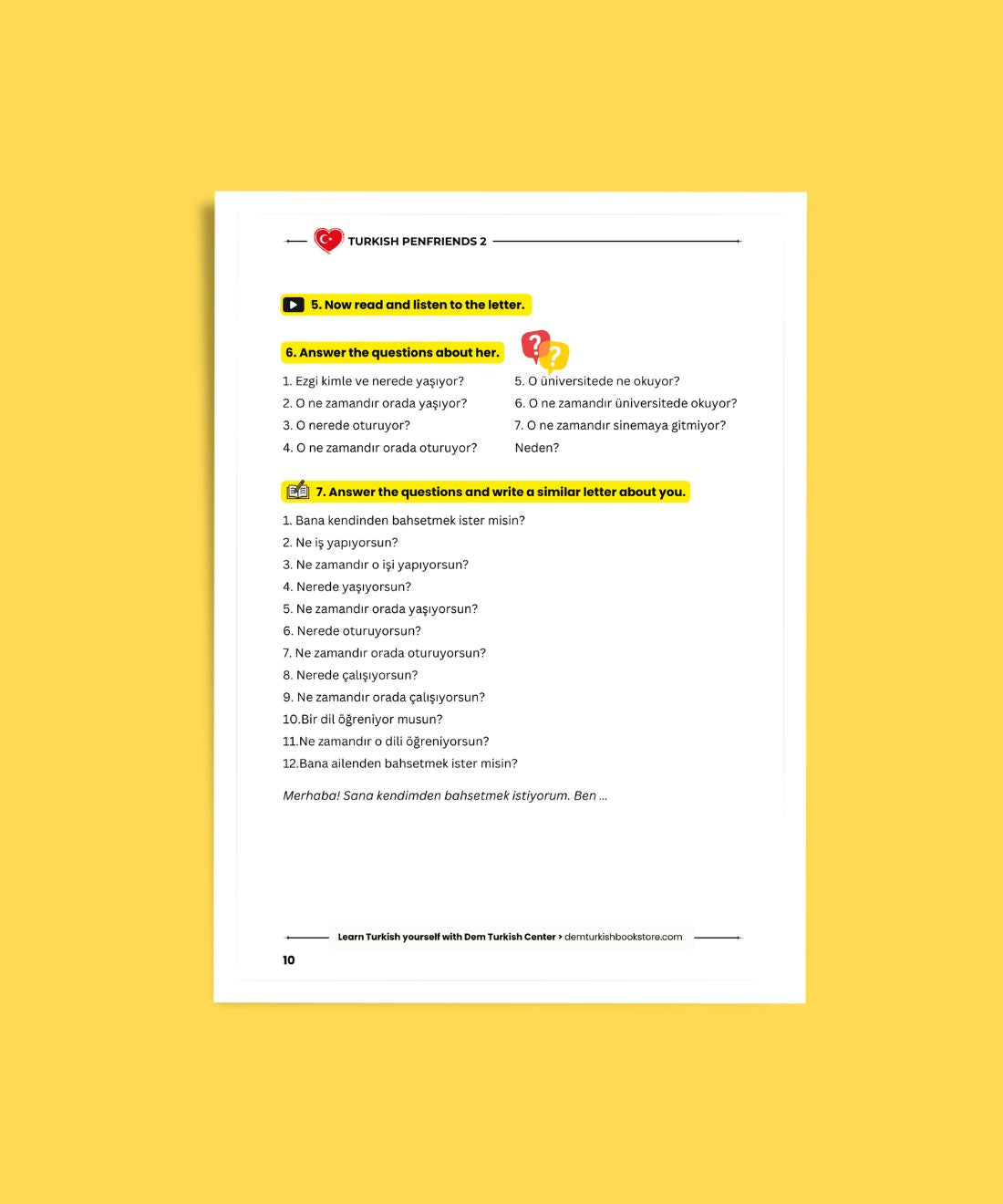 TURKISH PENFRIENDS 2

5. Now read and listen to the letter.

6. Answer the questions about her.

1. Ezgi kimle ve nerede yaşıyor?
2. O ne zamandır orada yaşıyor?
3. O nerede oturuyor?
4. O ne zamandır orada oturuyor?

5. O üniversitede ne okuyor?
6. O ne zamandır üniversitede okuyor?
7. O ne zamandır sinemaya gitmiyor? Neden?

7. Answer the questions and write a similar letter about you.

1. Bana kendinden bahsetmek ister misin?
2. Ne iş yapıyorsun?
3. Ne zamandır o işi yapıyorsun?
4. Nerede yaşıyorsun?
5. Ne zamandır orada yaşıyorsun?
6. Nerede oturuyorsun?
7. Ne zamandır orada oturuyorsun?
8. Nerede çalışıyorsun?
9. Ne zamandır orada çalışıyorsun?
10.Bir dil öğreniyor musun?
11.Ne zamandır o dili öğreniyorsun?
12.Bana ailenden bahsetmek ister misin?

Merhaba! Sana kendimden bahsetmek istiyorum. Ben ...

Learn Turkish yourself with Dem Turkish Center > demturkishbookstore.com

10